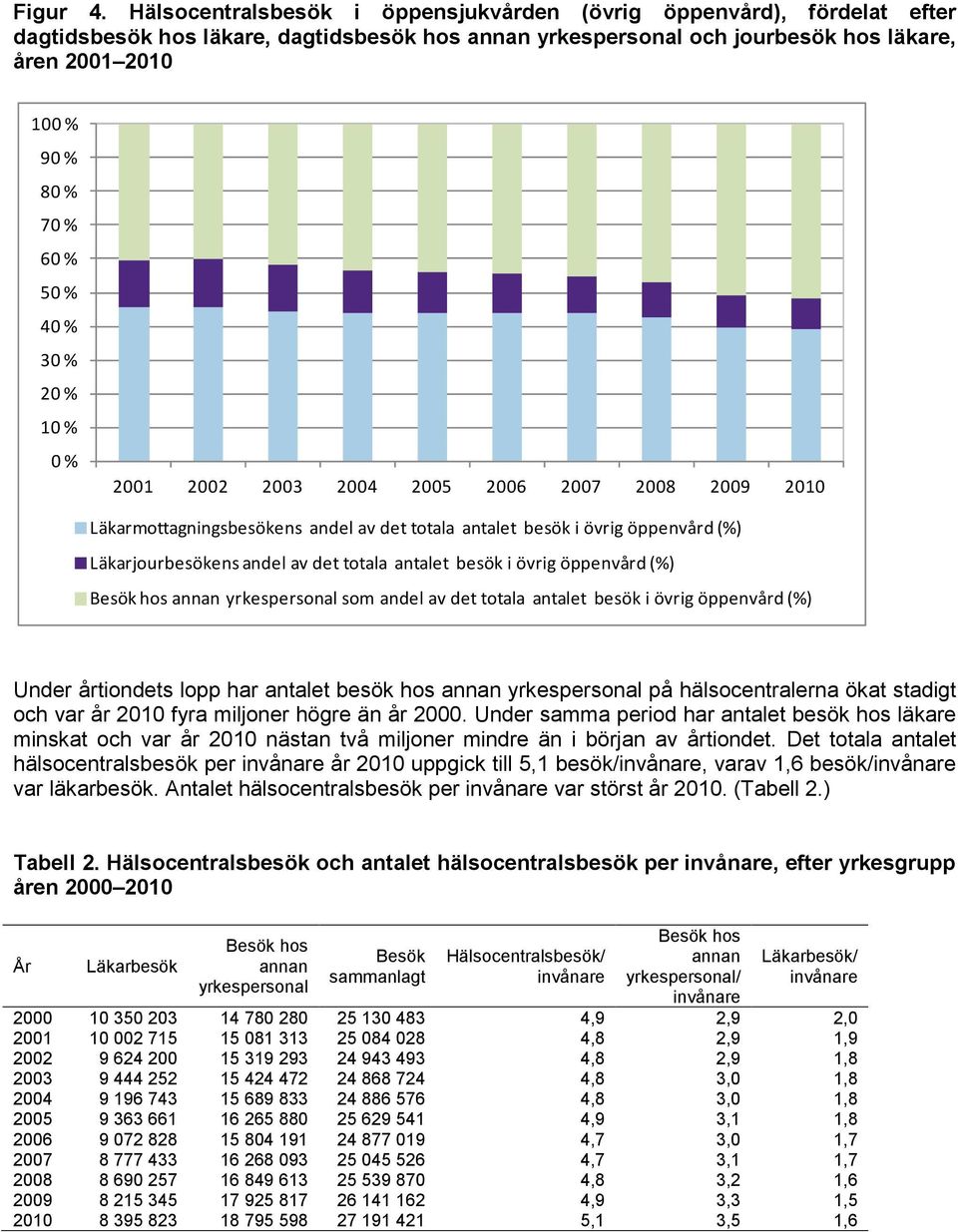 Figur 4. Hälsocentralsbesök i öppensjukvården (övrig öppenvård), fördelat efter dagtidsbesök hos läkare, dagtidsbesök hos annan yrkespersonal och jourbesök hos läkare, åren 2001–2010

100 %
90 %
80 %
70 %
60 %
50 %
40 %
30 %
20 %
10 %
0 %

2001 2002 2003 2004 2005 2006 2007 2008 2009 2010

Läkarmottagningsbesökens andel av det totala antalet besök i övrig öppenvård (%)
Läkarjourbesökens andel av det totala antalet besök i övrig öppenvård (%)
Besök hos annan yrkespersonal som andel av det totala antalet besök i övrig öppenvård (%)

Under årtiondets lopp har antalet besök hos annan yrkespersonal på hälsocentralerna ökat stadigt och var år 2010 fyra miljoner högre än år 2000. Under samma period har antalet besök hos läkare minskat och var år 2010 nästan två miljoner mindre än i början av årtiondet. Det totala antalet hälsocentralsbesök per invånare år 2010 uppgick till 5,1 besök/invånare, varav 1,6 besök/invånare var läkarbesök. Antalet hälsocentralsbesök per invånare var störst år 2010. (Tabell 2.)

Tabell 2. Hälsocentralsbesök och antalet hälsocentralsbesök per invånare, efter yrkesgrupp åren 2000–2010

| År | Läkarbesök | Besök hos annan yrkespersonal | Besök sammanlagt | Hälsocentralsbesök/ invånare | Besök hos annan yrkespersonal/ invånare | Läkarbesök/ invånare |
|---|---|---|---|---|---|---|
| 2000 | 10 350 203 | 14 780 280 | 25 130 483 | 4,9 | 2,9 | 2,0 |
| 2001 | 10 002 715 | 15 081 313 | 25 084 028 | 4,8 | 2,9 | 1,9 |
| 2002 | 9 624 200 | 15 319 293 | 24 943 493 | 4,8 | 2,9 | 1,8 |
| 2003 | 9 444 252 | 15 424 472 | 24 868 724 | 4,8 | 3,0 | 1,8 |
| 2004 | 9 196 743 | 15 689 833 | 24 886 576 | 4,8 | 3,0 | 1,8 |
| 2005 | 9 363 661 | 16 265 880 | 25 629 541 | 4,9 | 3,1 | 1,8 |
| 2006 | 9 072 828 | 15 804 191 | 24 877 019 | 4,7 | 3,0 | 1,7 |
| 2007 | 8 777 433 | 16 268 093 | 25 045 526 | 4,7 | 3,1 | 1,7 |
| 2008 | 8 690 257 | 16 849 613 | 25 539 870 | 4,8 | 3,2 | 1,6 |
| 2009 | 8 215 345 | 17 925 817 | 26 141 162 | 4,9 | 3,3 | 1,5 |
| 2010 | 8 395 823 | 18 795 598 | 27 191 421 | 5,1 | 3,5 | 1,6 |